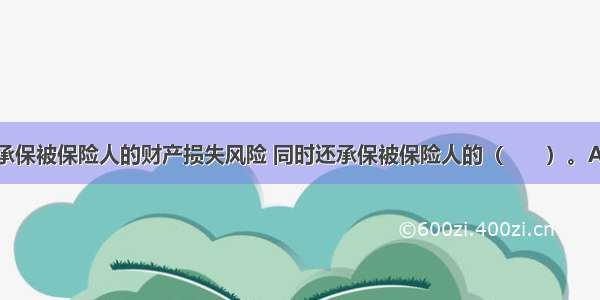 承保被保险人的财产损失风险 同时还承保被保险人的（　　）。A

©600zi.400zi.cn